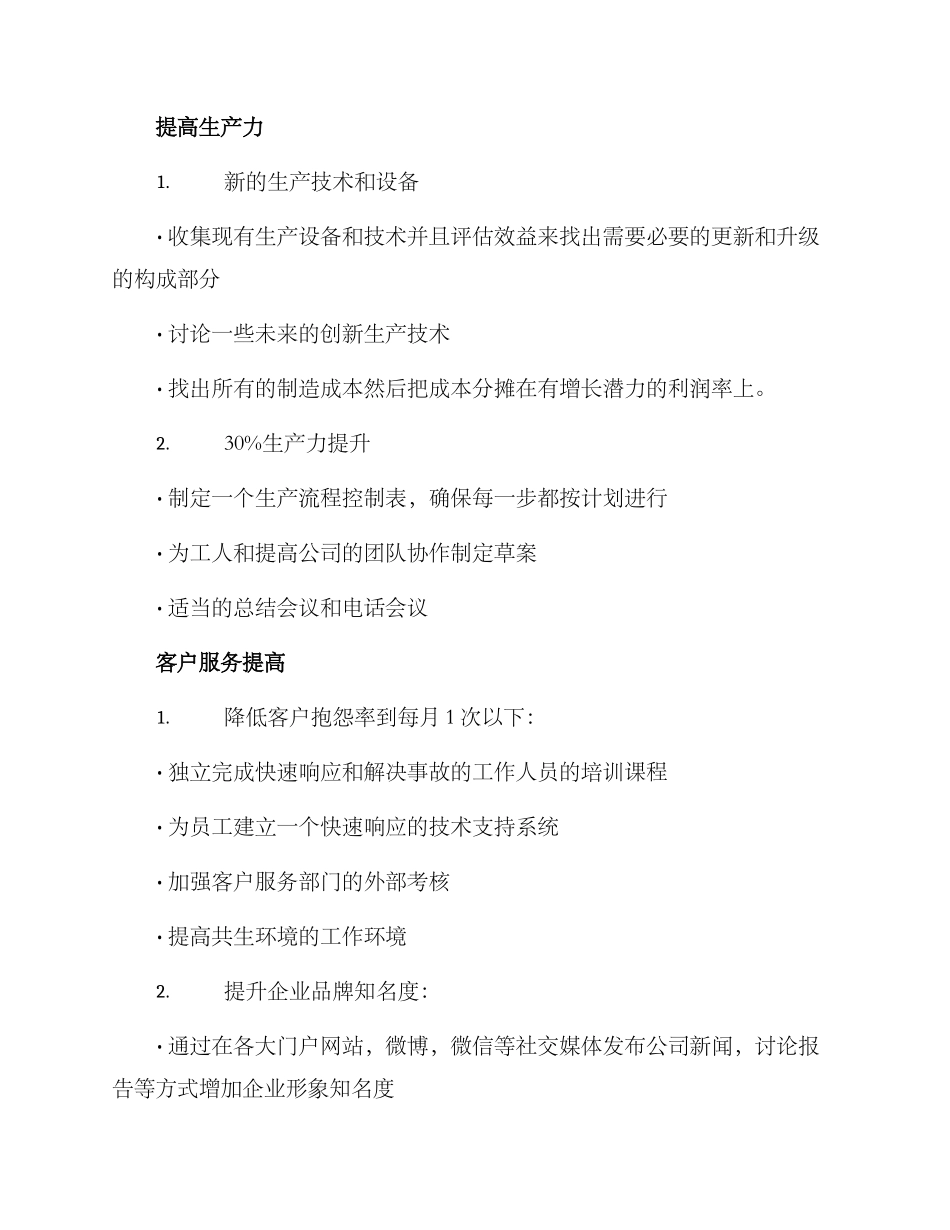 提高生产力

1. 新的生产技术和设备

· 收集现有生产设备和技术并且评估效益来找出需要必要的更新和升级的构成部分

· 讨论一些未来的创新生产技术

· 找出所有的制造成本然后把成本分摊在有增长潜力的利润率上。

2. 30%生产力提升

· 制定一个生产流程控制表，确保每一步都按计划进行

· 为工人和提高公司的团队协作制定草案

· 适当的总结会议和电话会议

客户服务提高

1. 降低客户抱怨率到每月 1 次以下:

· 独立完成快速响应和解决事故的工作人员的培训课程

· 为员工建立一个快速响应的技术支持系统

· 加强客户服务部门的外部考核

· 提高共生环境的工作环境

2. 提升企业品牌知名度:

· 通过在各大门户网站，微博，微信等社交媒体发布公司新闻，讨论报告等方式增加企业形象知名度